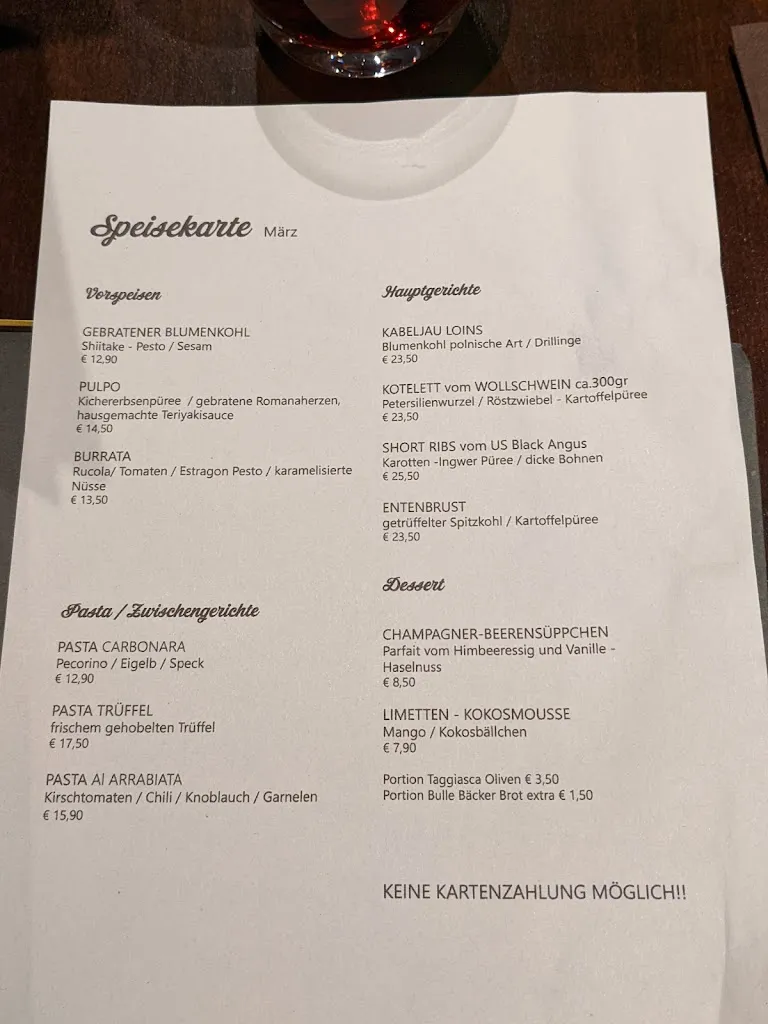 Speisekarte März

Vorspeisen

GEBRATENER BLUMENKOHL
Shiitake - Pesto / Sesam
€ 12,90

PULPO
Kichererbsenpüree / gebratene Romanaherzen, hausgemachte Teriyakisauce
€ 14,50

BURRATA
Rucola/ Tomaten / Estragon Pesto / karamelisierte Nüsse
€ 13,50

Pasta / Zwischengerichte

PASTA CARBONARA
Pecorino / Eigelb / Speck
€ 12,90

PASTA TRÜFFEL
frischem gehobelten Trüffel
€ 17,50

PASTA Al ARRABIATA
Kirschtomaten / Chili / Knoblauch / Garnelen
€ 15,90

Hauptgerichte

KABELJAU LOINS
Blumenkohl polnische Art / Drillinge
€ 23,50

KOTELETT vom WOLLSCHWEIN ca.300gr
Petersilienwurzel / Röstzwiebel - Kartoffelpüree
€ 23,50

SHORT RIBS vom US Black Angus
Karotten -Ingwer Püree / dicke Bohnen
€ 25,50

ENTENBRUST
getrüffelter Spitzkohl / Kartoffelpüree
€ 23,50

Dessert

CHAMPAGNER-BEERENSÜPPCHEN
Parfait vom Himbeeressig und Vanille - Haselnuss
€ 8,50

LIMETTEN - KOKOSMOUSSE
Mango / Kokosbällchen
€ 7,90

Portion Taggiasca Oliven € 3,50
Portion Bulle Bäcker Brot extra € 1,50

KEINE KARTENZAHLUNG MÖGLICH!!